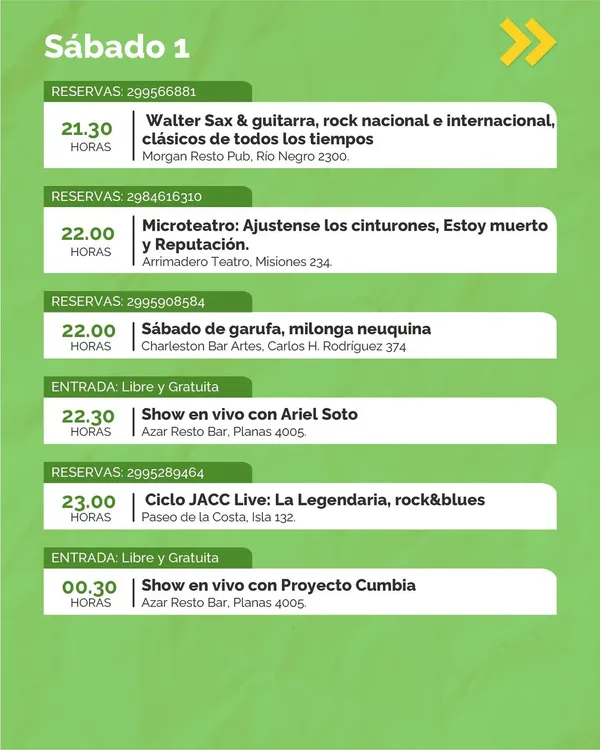 Sábado 1

RESERVAS: 299566881

21.30
HORAS

Walter Sax & guitarra, rock nacional e internacional, clásicos de todos los tiempos
Morgan Resto Pub, Río Negro 2300.

RESERVAS: 2984616310

22.00
HORAS

Microteatro: Ajustense los cinturones, Estoy muerto y Reputación.
Arrimadero Teatro, Misiones 234.

RESERVAS: 2995908584

22.00
HORAS

Sábado de garufa, milonga neuquina
Charleston Bar Artes, Carlos H. Rodríguez 374

ENTRADA: Libre y Gratuita

22.30
HORAS

Show en vivo con Ariel Soto
Azar Resto Bar, Planas 4005.

RESERVAS: 2995289464

23.00
HORAS

Ciclo JACC Live: La Legendaria, rock&blues
Paseo de la Costa, Isla 132.

ENTRADA: Libre y Gratuita

00.30
HORAS

Show en vivo con Proyecto Cumbia
Azar Resto Bar, Planas 4005.